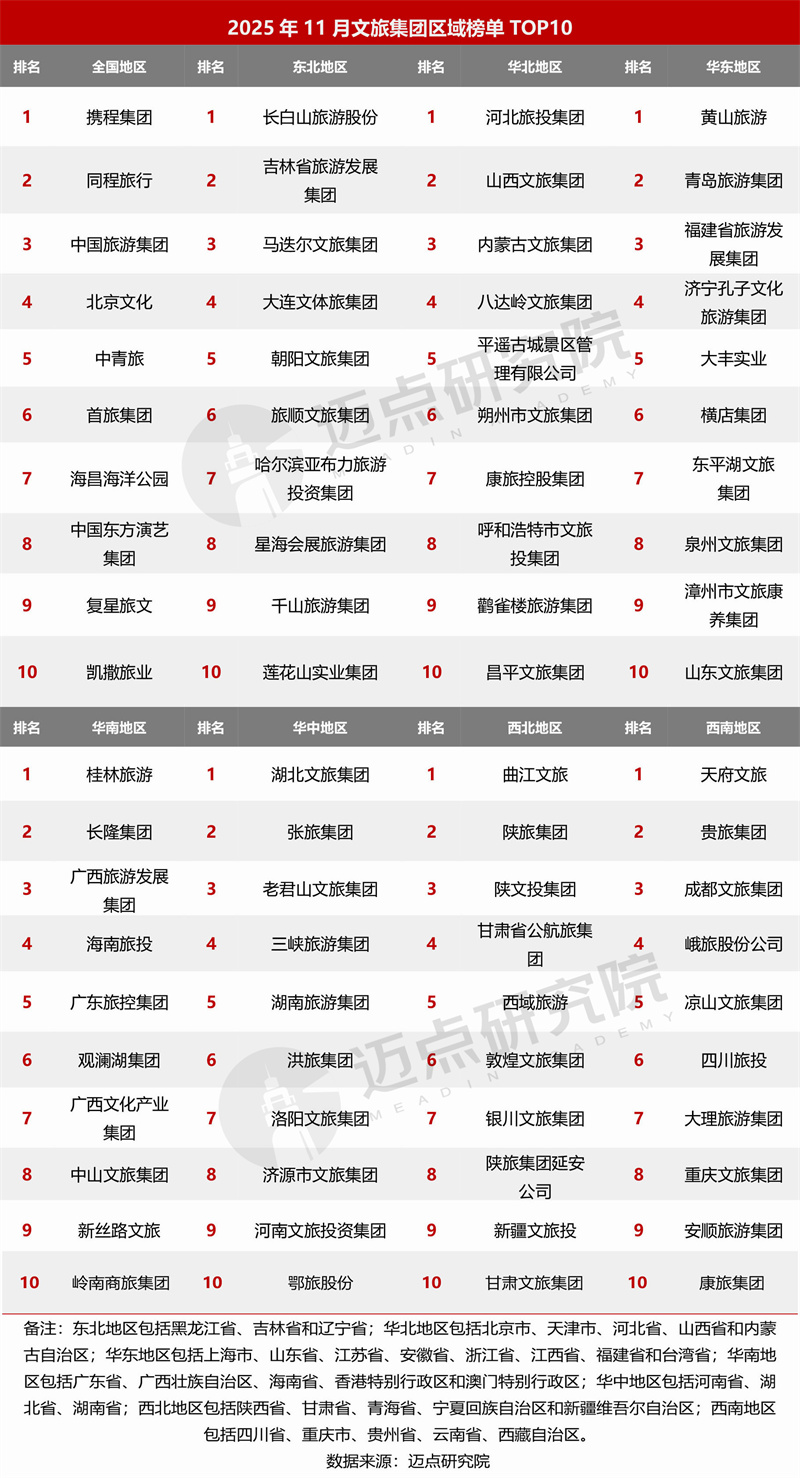 2025 年 11 月文旅集团区域榜单 TOP10

| 排名 | 全国地区 | 排名 | 东北地区 | 排名 | 华北地区 | 排名 | 华东地区 |
|---|---|---|---|---|---|---|---|
| 1 | 携程集团 | 1 | 长白山旅游股份 | 1 | 河北旅投集团 | 1 | 黄山旅游 |
| 2 | 同程旅行 | 2 | 吉林省旅游发展集团 | 2 | 山西文旅集团 | 2 | 青岛旅游集团 |
| 3 | 中国旅游集团 | 3 | 马迭尔文旅集团 | 3 | 内蒙古文旅集团 | 3 | 福建省旅游发展集团 |
| 4 | 北京文化 | 4 | 大连文体旅集团 | 4 | 八达岭文旅集团 | 4 | 济宁孔子文化旅游集团 |
| 5 | 中青旅 | 5 | 朝阳文旅集团 | 5 | 平遥古城景区管理有限公司 | 5 | 大丰实业 |
| 6 | 首旅集团 | 6 | 旅顺文旅集团 | 6 | 朔州市文旅集团 | 6 | 横店集团 |
| 7 | 海昌海洋公园 | 7 | 哈尔滨亚布力旅游投资集团 | 7 | 康旅控股集团 | 7 | 东平湖文旅集团 |
| 8 | 中国东方演艺集团 | 8 | 星海会展旅游集团 | 8 | 呼和浩特市文旅投集团 | 8 | 泉州文旅集团 |
| 9 | 复星旅文 | 9 | 千山旅游集团 | 9 | 鹳雀楼旅游集团 | 9 | 漳州市文旅康养集团 |
| 10 | 凯撒旅业 | 10 | 莲花山实业集团 | 10 | 昌平文旅集团 | 10 | 山东文旅集团 |

| 排名 | 华南地区 | 排名 | 华中地区 | 排名 | 西北地区 | 排名 | 西南地区 |
|---|---|---|---|---|---|---|---|
| 1 | 桂林旅游 | 1 | 湖北文旅集团 | 1 | 曲江文旅 | 1 | 天府文旅 |
| 2 | 长隆集团 | 2 | 张旅集团 | 2 | 陕旅集团 | 2 | 贵旅集团 |
| 3 | 广西旅游发展集团 | 3 | 老君山文旅集团 | 3 | 陕文投集团 | 3 | 成都文旅集团 |
| 4 | 海南旅投 | 4 | 三峡旅游集团 | 4 | 甘肃省公航旅集团 | 4 | 峨旅股份公司 |
| 5 | 广东旅控集团 | 5 | 湖南旅游集团 | 5 | 西域旅游 | 5 | 凉山文旅集团 |
| 6 | 观澜湖集团 | 6 | 洪旅集团 | 6 | 敦煌文旅集团 | 6 | 四川旅投 |
| 7 | 广西文化产业集团 | 7 | 洛阳文旅集团 | 7 | 银川文旅集团 | 7 | 大理旅游集团 |
| 8 | 中山文旅集团 | 8 | 济源市文旅集团 | 8 | 陕旅集团延安公司 | 8 | 重庆文旅集团 |
| 9 | 新丝路文旅 | 9 | 河南文旅投资集团 | 9 | 新疆文旅投 | 9 | 安顺旅游集团 |
| 10 | 岭南商旅集团 | 10 | 鄂旅股份 | 10 | 甘肃文旅集团 | 10 | 康旅集团 |

备注：东北地区包括黑龙江省、吉林省和辽宁省；华北地区包括北京市、天津市、河北省、山西省和内蒙古自治区；华东地区包括上海市、山东省、江苏省、安徽省、浙江省、江西省、福建省和台湾省；华南地区包括广东省、广西壮族自治区、海南省、香港特别行政区和澳门特别行政区；华中地区包括河南省、湖北省、湖南省；西北地区包括陕西省、甘肃省、青海省、宁夏回族自治区和新疆维吾尔自治区；西南地区包括四川省、重庆市、贵州省、云南省、西藏自治区。
数据来源：迈点研究院

迈点研究院 MEADIN ACADEMY
迈点研究院 MEADIN ACADEMY